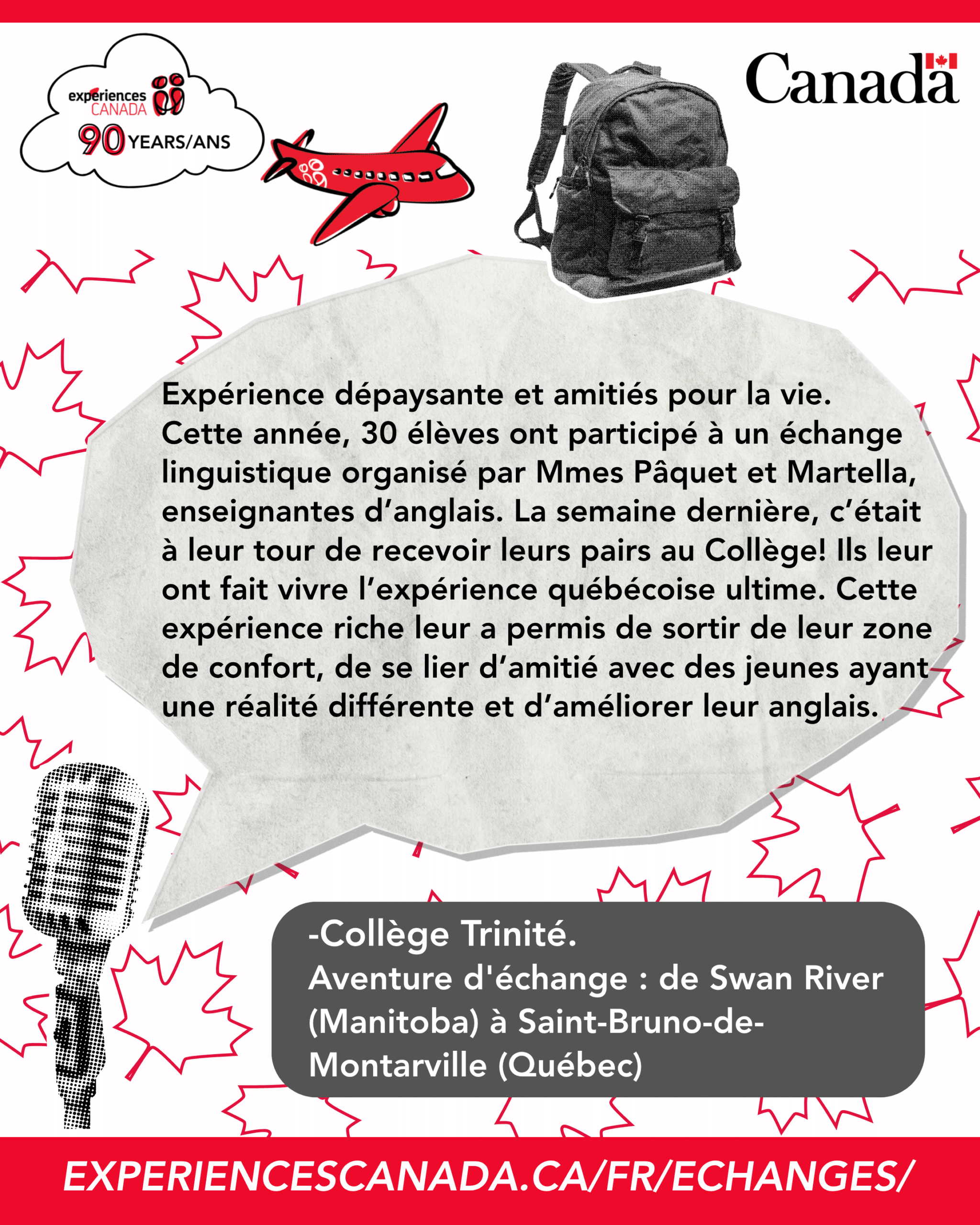 expériences
CANADA
90 YEARS/ANS

Canada

Expérience dépaysante et amitiés pour la vie. Cette année, 30 élèves ont participé à un échange linguistique organisé par Mmes Pâquet et Martella, enseignantes d'anglais. La semaine dernière, c'était à leur tour de recevoir leurs pairs au Collège! Ils leur ont fait vivre l'expérience québécoise ultime. Cette expérience riche leur a permis de sortir de leur zone de confort, de se lier d'amitié avec des jeunes ayant une réalité différente et d'améliorer leur anglais.

-Collège Trinité.
Aventure d'échange : de Swan River (Manitoba) à Saint-Bruno-de-Montarville (Québec)

EXPERIENCESCANADA.CA/FR/ECHANGES/